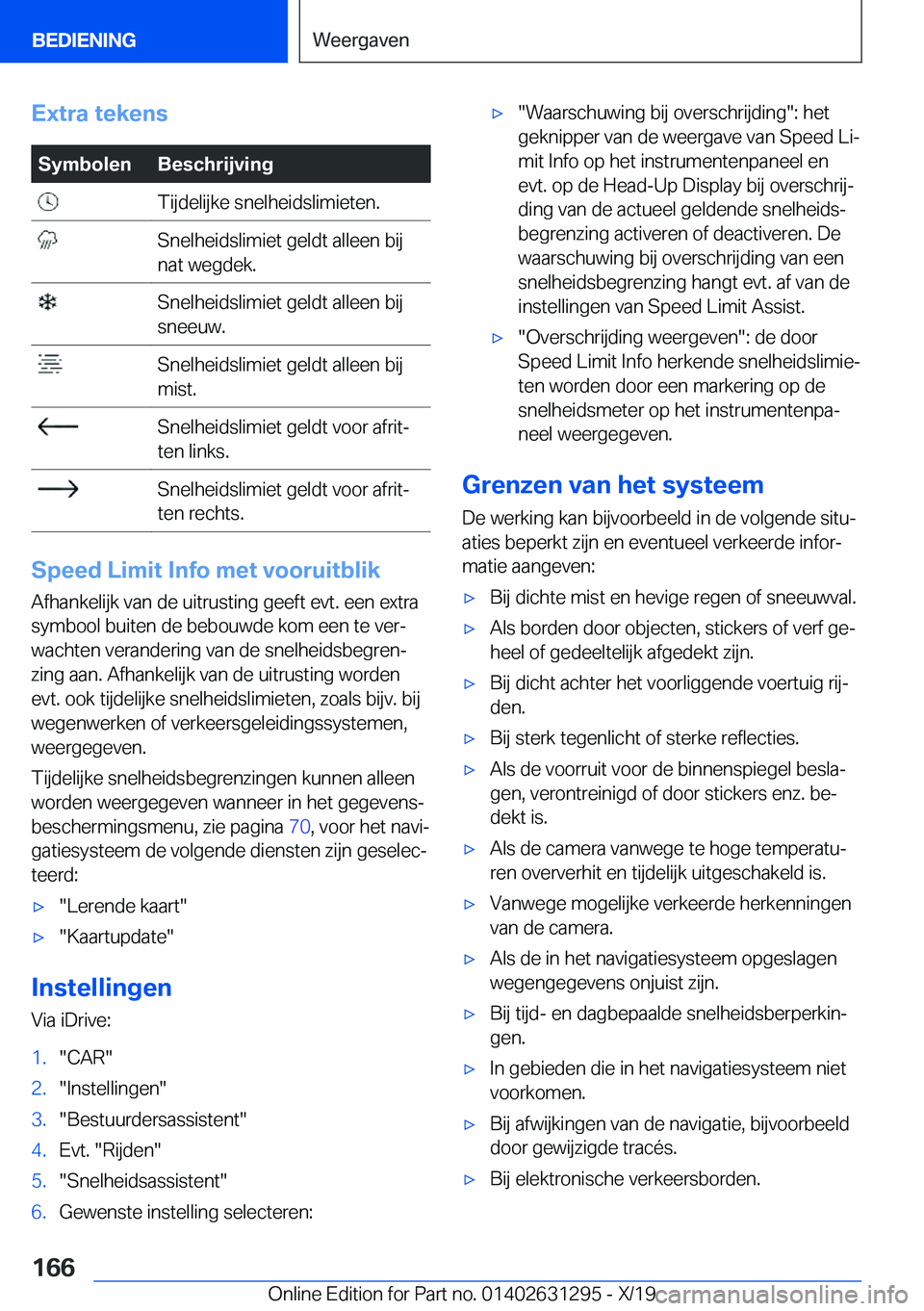 BEDIENING

Weergaven

Extra tekens

| Symbolen | Beschrijving |
|---|---|
| | Tijdelijke snelheidslimieten. |
| | Snelheidslimiet geldt alleen bij nat wegdek. |
| | Snelheidslimiet geldt alleen bij sneeuw. |
| | Snelheidslimiet geldt alleen bij mist. |
| | Snelheidslimiet geldt voor afritten links. |
| | Snelheidslimiet geldt voor afritten rechts. |

Speed Limit Info met vooruitblik

Afhankelijk van de uitrusting geeft evt. een extra symbool buiten de bebouwde kom een te verwachten verandering van de snelheidsbegrenzing aan. Afhankelijk van de uitrusting worden evt. ook tijdelijke snelheidslimieten, zoals bijv. bij wegenwerken of verkeersgeleidingssystemen, weergegeven.

Tijdelijke snelheidsbegrenzingen kunnen alleen worden weergegeven wanneer in het gegevensbeschermingsmenu, zie pagina 70, voor het navigatiesysteem de volgende diensten zijn geselecteerd:

▷ "Lerende kaart"

▷ "Kaartupdate"

Instellingen

Via iDrive:

1. "CAR"
2. "Instellingen"
3. "Bestuurdersassistent"
4. Evt. "Rijden"
5. "Snelheidsassistent"
6. Gewenste instelling selecteren:

▷ "Waarschuwing bij overschrijding": het geknipper van de weergave van Speed Limit Info op het instrumentenpaneel en evt. op de Head-Up Display bij overschrijding van de actueel geldende snelheidsbegrenzing activeren of deactiveren. De waarschuwing bij overschrijding van een snelheidsbegrenzing hangt evt. af van de instellingen van Speed Limit Assist.

▷ "Overschrijding weergeven": de door Speed Limit Info herkende snelheidslimieten worden door een markering op de snelheidsmeter op het instrumentenpaneel weergegeven.

Grenzen van het systeem

De werking kan bijvoorbeeld in de volgende situaties beperkt zijn en eventueel verkeerde informatie aangeven:

▷ Bij dichte mist en hevige regen of sneeuwval.

▷ Als borden door objecten, stickers of verf geheel of gedeeltelijk afgedekt zijn.

▷ Bij dicht achter het voorliggende voertuig rijden.

▷ Bij sterk tegenlicht of sterke reflecties.

▷ Als de voorruit voor de binnenspiegel beslagen, verontreinigd of door stickers enz. bedekt is.

▷ Als de camera vanwege te hoge temperaturen oververhit en tijdelijk uitgeschakeld is.

▷ Vanwege mogelijke verkeerde herkenningen van de camera.

▷ Als de in het navigatiesysteem opgeslagen wegengegevens onjuist zijn.

▷ Bij tijd- en dagbepaalde snelheidsberperkingen.

▷ In gebieden die in het navigatiesysteem niet voorkomen.

▷ Bij afwijkingen van de navigatie, bijvoorbeeld door gewijzigde tracés.

▷ Bij elektronische verkeersborden.

166

Online Edition for Part no. 01402631295 - X/19 carmanualsonline.info